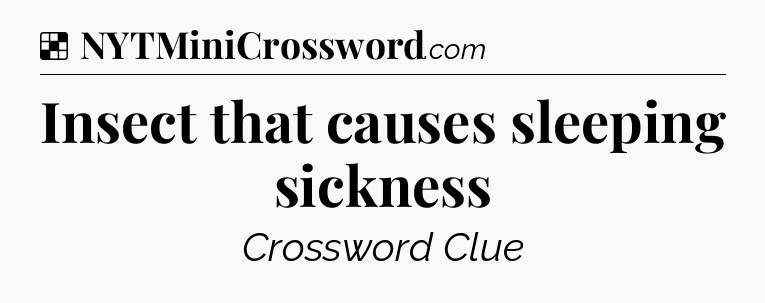 NYTMiniCrossword.com

Insect that causes sleeping sickness

Crossword Clue